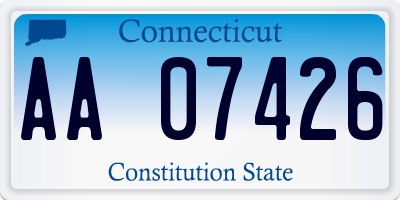 Connecticut

AA 07426

Constitution State